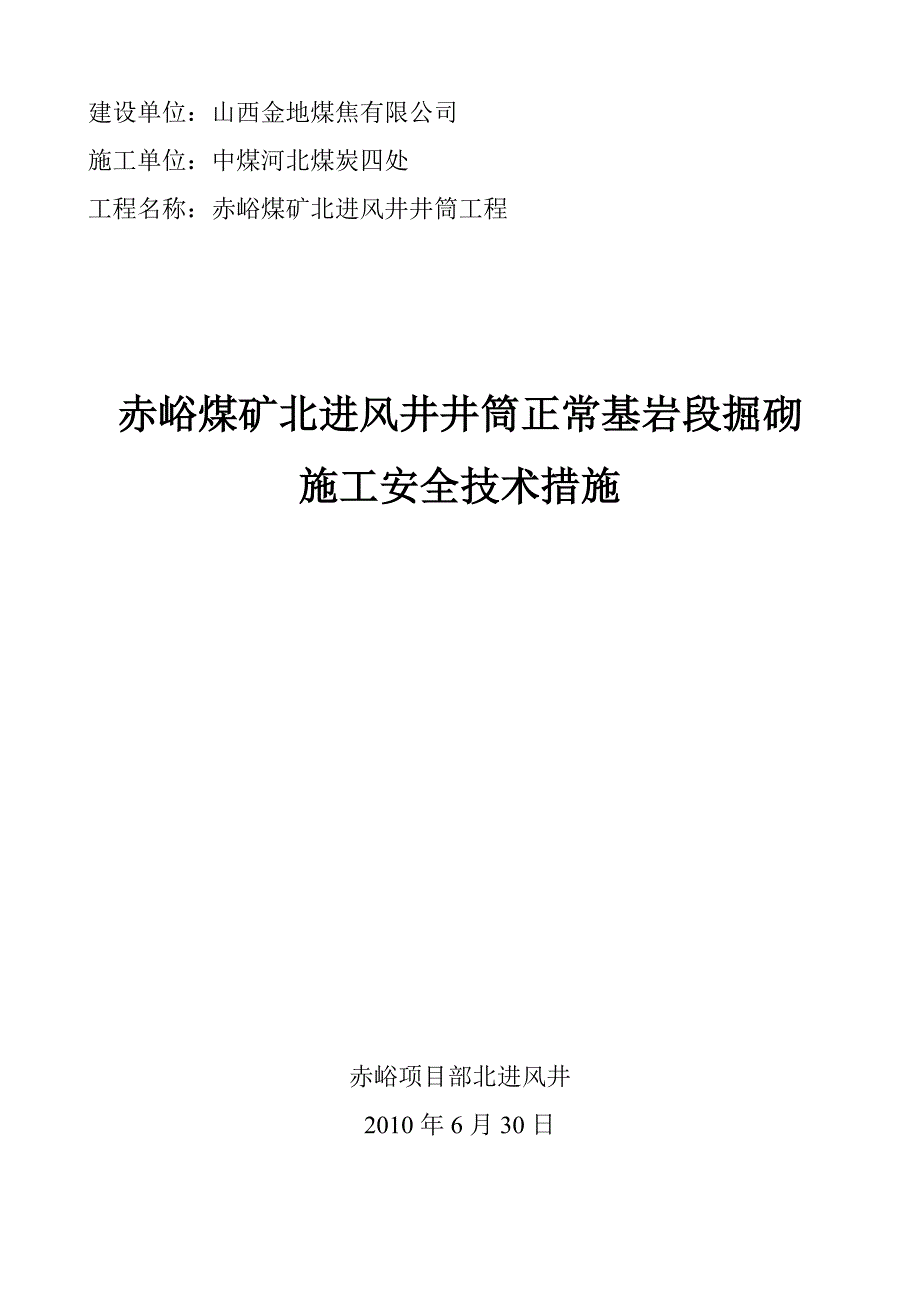 建设单位：山西金地煤焦有限公司

施工单位：中煤河北煤炭四处

工程名称：赤峪煤矿北进风井井筒工程

赤峪煤矿北进风井井筒正常基岩段掘砌施工安全技术措施

赤峪项目部北进风井

2010 年 6 月 30 日